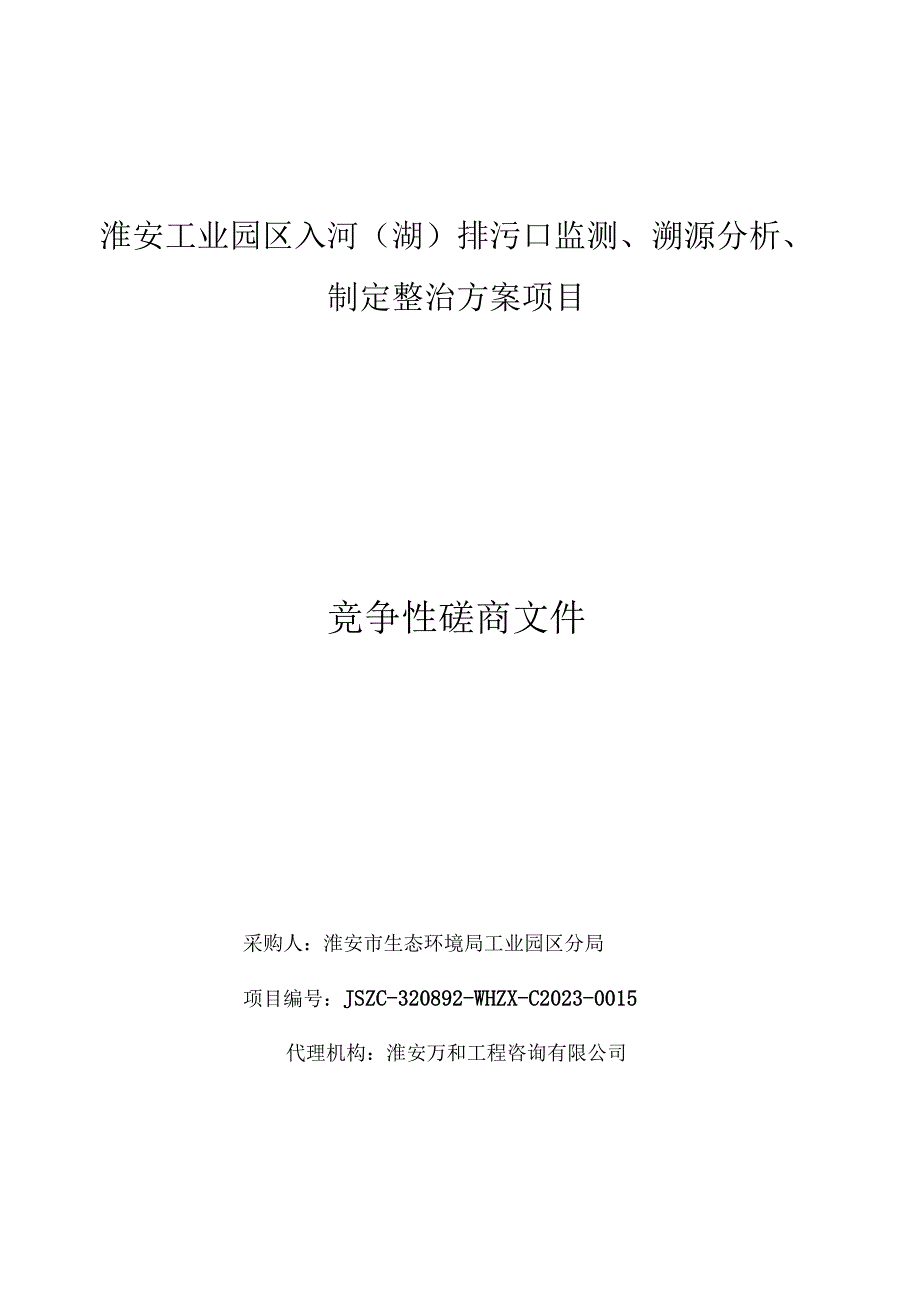 淮安工业园区入河（湖）排污口监测、溯源分析、制定整治方案项目

竞争性磋商文件

采购人：淮安市生态环境局工业园区分局

项目编号：JSZC-320892-WHZX-C2023-0015

代理机构：淮安万和工程咨询有限公司